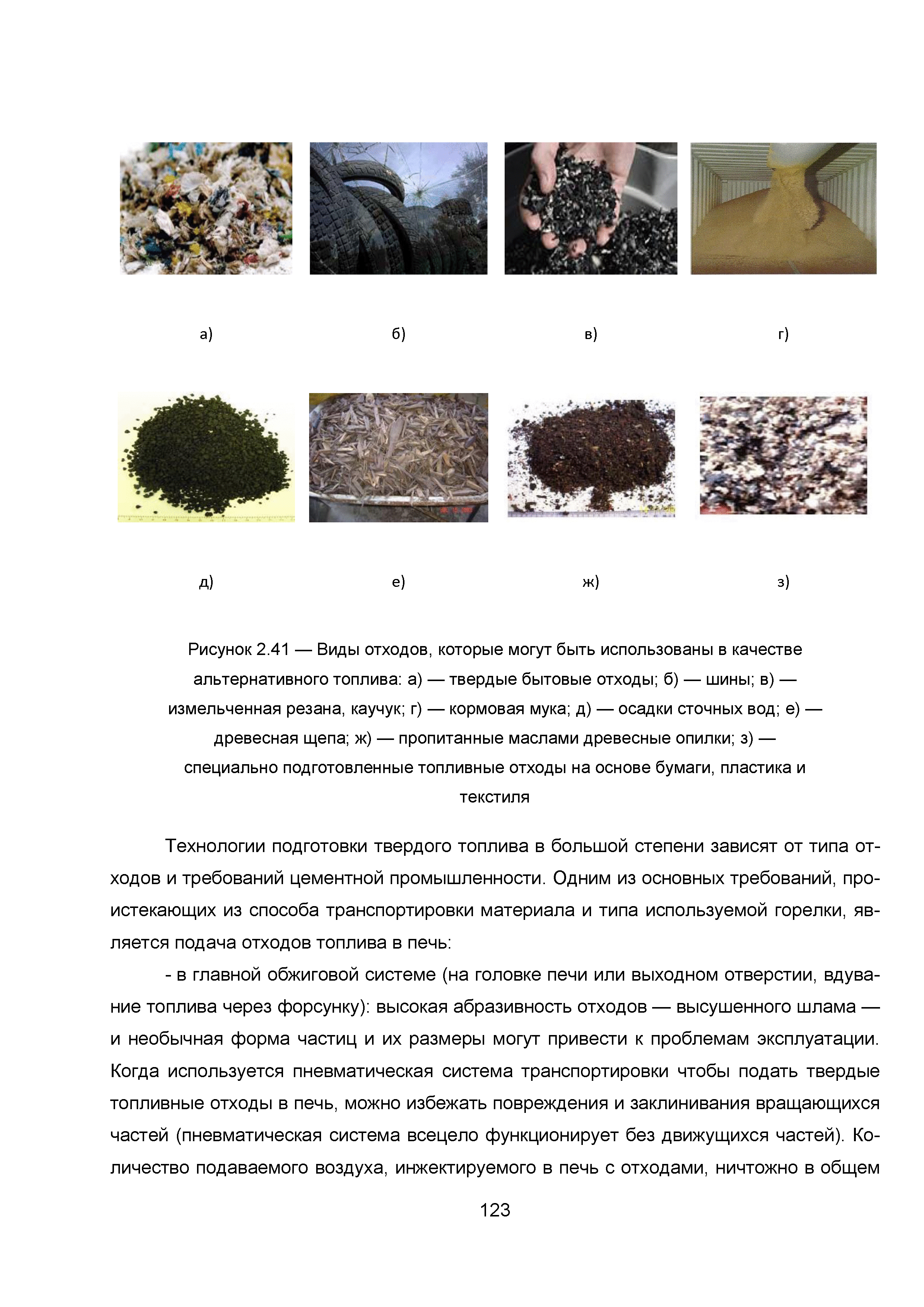 а)

б)

в)

г)

д)

е)

ж)

з)

Рисунок 2.41 — Виды отходов, которые могут быть использованы в качестве альтернативного топлива: а) — твердые бытовые отходы; б) — шины; в) — измельченная резана, каучук; г) — кормовая мука; д) — осадки сточных вод; е) — древесная щепа; ж) — пропитанные маслами древесные опилки; з) — специально подготовленные топливные отходы на основе бумаги, пластика и текстиля

Технологии подготовки твердого топлива в большой степени зависят от типа отходов и требований цементной промышленности. Одним из основных требований, проистекающих из способа транспортировки материала и типа используемой горелки, является подача отходов топлива в печь:

- в главной обжиговой системе (на головке печи или выходном отверстии, вдувание топлива через форсунку): высокая абразивность отходов — высушенного шлама — и необычная форма частиц и их размеры могут привести к проблемам эксплуатации. Когда используется пневматическая система транспортировки чтобы подать твердые топливные отходы в печь, можно избежать повреждения и заклинивания вращающихся частей (пневматическая система всецело функционирует без движущихся частей). Количество подаваемого воздуха, инжектируемого в печь с отходами, ничтожно в общем

123